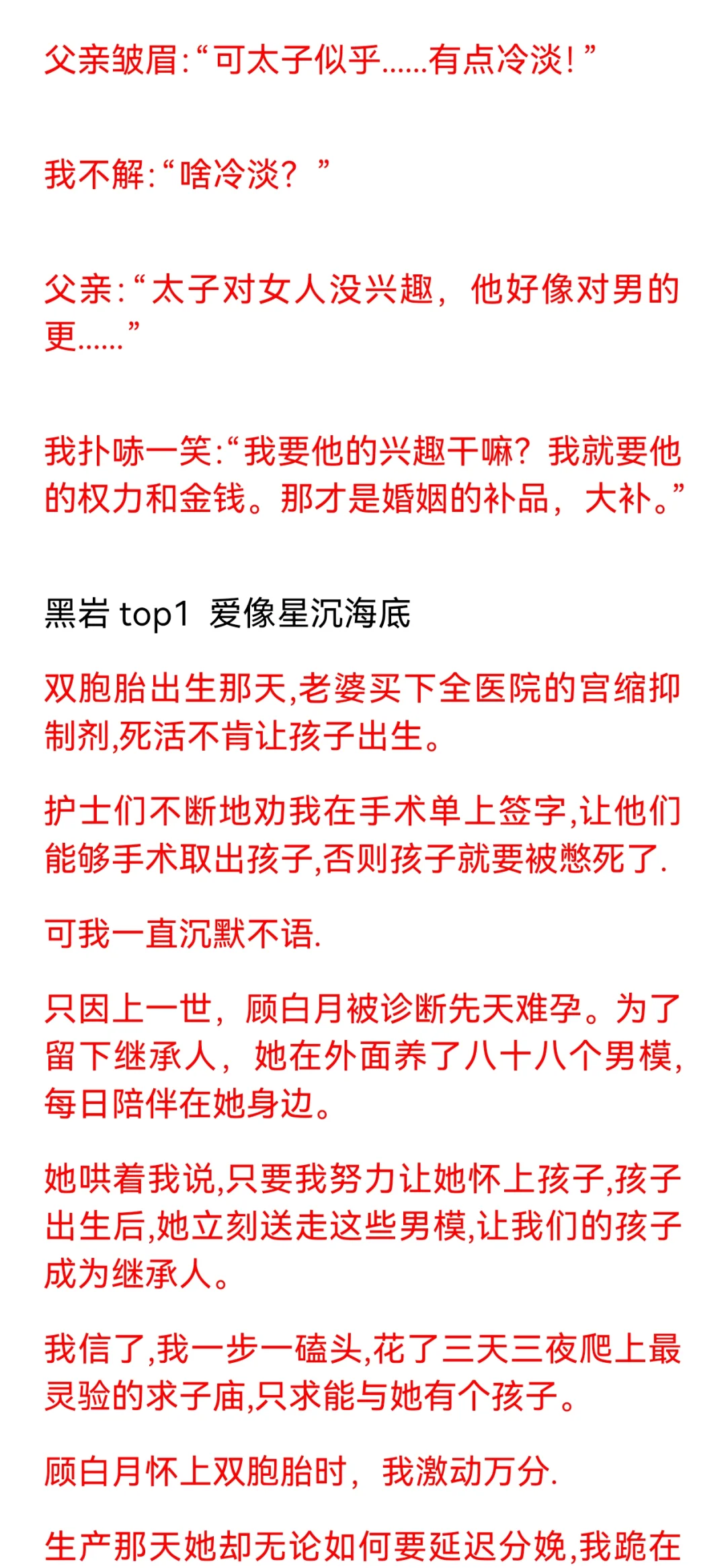 父亲皱眉:“可太子似乎……有点冷淡!”

我不解:“啥冷淡?”

父亲:“太子对女人没兴趣,他好像对男的更……”

我扑哧一笑:“我要他的兴趣干嘛?我就要他的权力和金钱。那才是婚姻的补品,大补。”

黑岩 top1 爱像星沉海底

双胞胎出生那天,老婆买下全医院的宫缩抑制剂,死活不肯让孩子出生。

护士们不断地劝我在手术单上签字,让他们能够手术取出孩子,否则孩子就要被憋死了.

可我一直沉默不语.

只因上一世,顾白月被诊断先天难孕。为了留下继承人,她在外面养了八十八个男模,每日陪伴在她身边。

她哄着我说,只要我努力让她怀上孩子,孩子出生后,她立刻送走这些男模,让我们的孩子成为继承人。

我信了,我一步一磕头,花了三天三夜爬上最灵验的求子庙,只求能与她有个孩子。

顾白月怀上双胞胎时,我激动万分.

生产那天她却无论如何要延迟分娩,我跪在